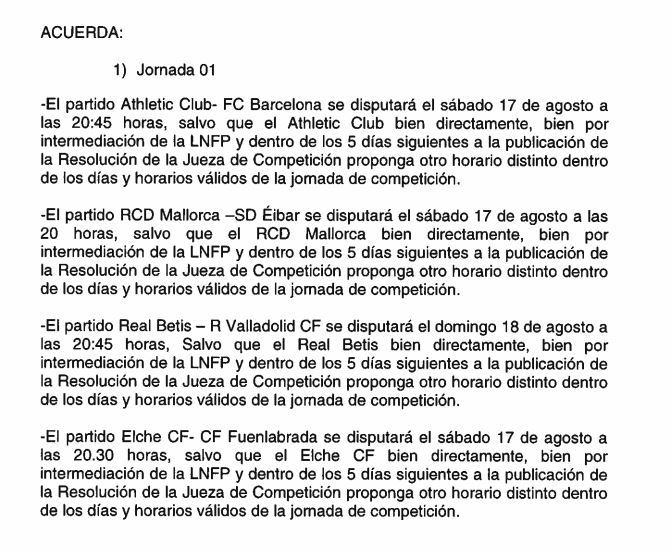 ACUERDA:

1) Jornada 01

-El partido Athletic Club- FC Barcelona se disputará el sábado 17 de agosto a las 20:45 horas, salvo que el Athletic Club bien directamente, bien por intermediación de la LNFP y dentro de los 5 días siguientes a la publicación de la Resolución de la Jueza de Competición proponga otro horario distinto dentro de los días y horarios válidos de la jornada de competición.

-El partido RCD Mallorca –SD Éibar se disputará el sábado 17 de agosto a las 20 horas, salvo que el RCD Mallorca bien directamente, bien por intermediación de la LNFP y dentro de los 5 días siguientes a la publicación de la Resolución de la Jueza de Competición proponga otro horario distinto dentro de los días y horarios válidos de la jornada de competición.

-El partido Real Betis – R Valladolid CF se disputará el domingo 18 de agosto a las 20:45 horas, Salvo que el Real Betis bien directamente, bien por intermediación de la LNFP y dentro de los 5 días siguientes a la publicación de la Resolución de la Jueza de Competición proponga otro horario distinto dentro de los días y horarios válidos de la jornada de competición.

-El partido Elche CF- CF Fuenlabrada se disputará el sábado 17 de agosto a las 20.30 horas, salvo que el Elche CF bien directamente, bien por intermediación de la LNFP y dentro de los 5 días siguientes a la publicación de la Resolución de la Jueza de Competición proponga otro horario distinto dentro de los días y horarios válidos de la jornada de competición.